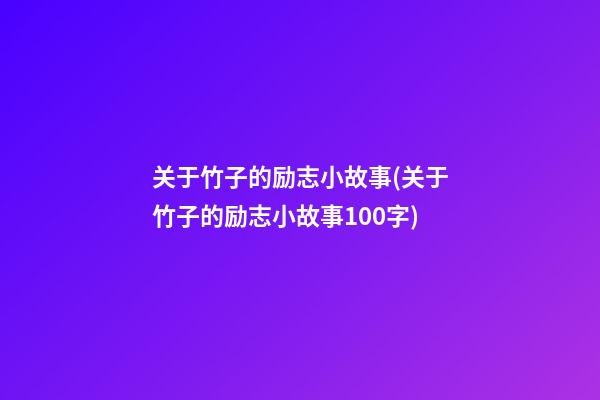 关于竹子的励志小故事(关于竹子的励志小故事100字)